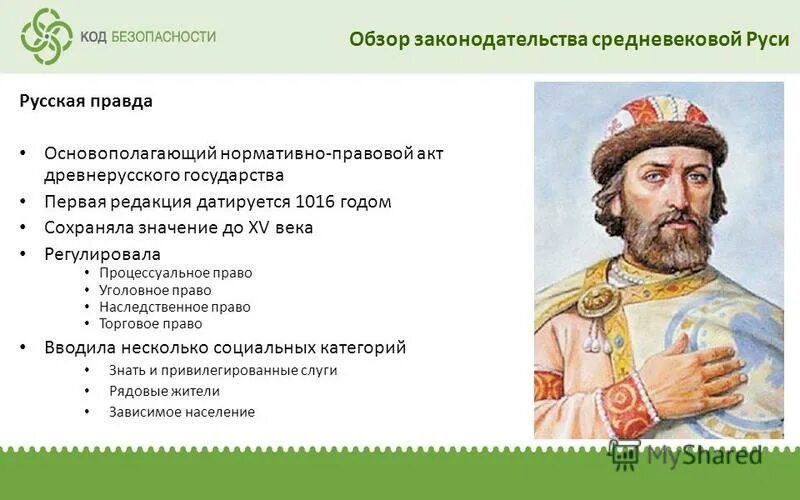 КОД БЕЗОПАСНОСТИ

Обзор законодательства средневековой Руси

Русская правда

• Основополагающий нормативно-правовой акт древнерусского государства
• Первая редакция датируется 1016 годом
• Сохраняла значение до XV века
• Регулировала
  • Процессуальное право
  • Уголовное право
  • Наследственное право
  • Торговое право
• Вводила несколько социальных категорий
  • Знать и привилегированные слуги
  • Рядовые жители
  • Зависимое население

MyShared